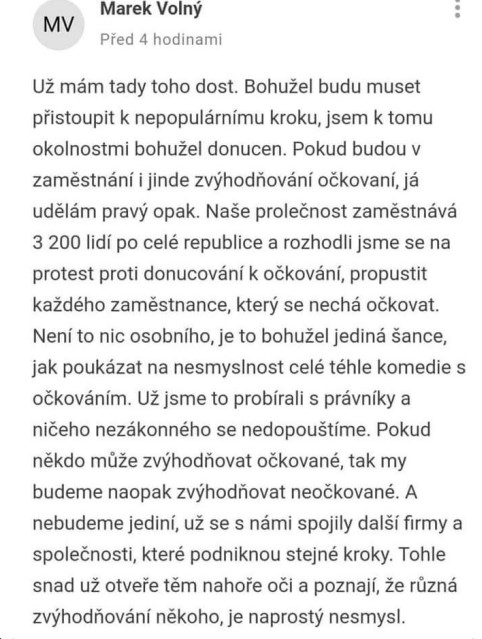 MV

Marek Volný
Před 4 hodinami

Už mám tady toho dost. Bohužel budu muset přistoupit k nepopulárnímu kroku, jsem k tomu okolnostmi bohužel donucen. Pokud budou v zaměstnání i jinde zvýhodňování očkovaní, já udělám pravý opak. Naše prolečnost zaměstnává 3 200 lidí po celé republice a rozhodli jsme se na protest proti donucování k očkování, propustit každého zaměstnance, který se nechá očkovat. Není to nic osobního, je to bohužel jediná šance, jak poukázat na nesmyslnost celé téhle komedie s očkováním. Už jsme to probírali s právníky a ničeho nezákonného se nedopouštíme. Pokud někdo může zvýhodňovat očkované, tak my budeme naopak zvýhodňovat neočkované. A nebudeme jediní, už se s námi spojily další firmy a společnosti, které podniknou stejné kroky. Tohle snad už otveře těm nahoře oči a poznají, že různá zvýhodňování někoho, je naprostý nesmysl.